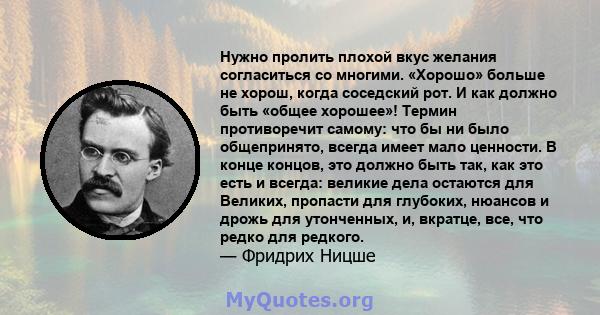 Нужно пролить плохой вкус желания согласиться со многими. «Хорошо» больше не хорош, когда соседский рот. И как должно быть «общее хорошее»! Термин противоречит самому: что бы ни было общепринято, всегда имеет мало ценности. В конце концов, это должно быть так, как это есть и всегда: великие дела остаются для Великих, пропасти для глубоких, нюансов и дрожь для утонченных, и, вкратце, все, что редко для редкого.
— Фридрих Ницше

MyQuotes.org